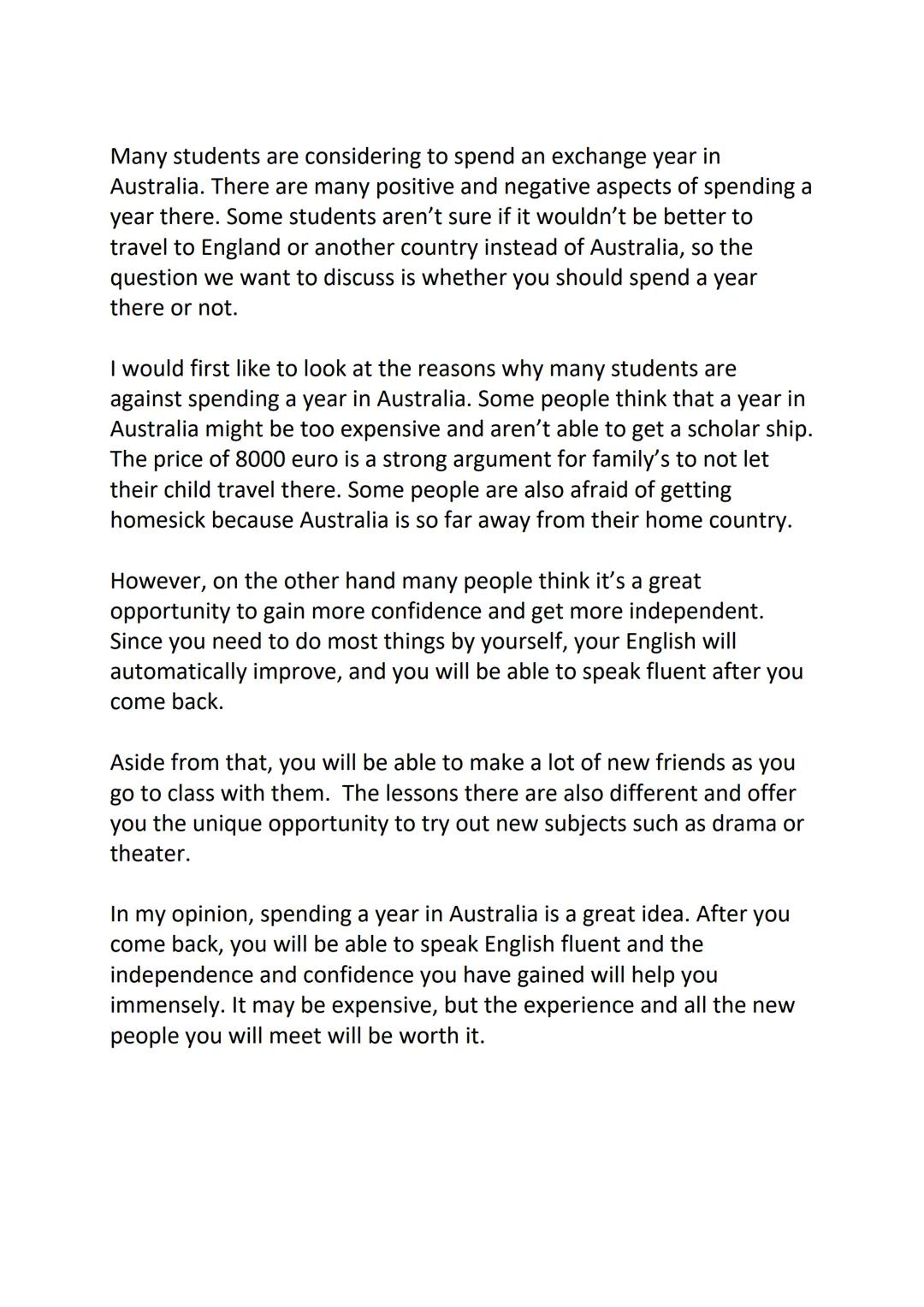 Many students are considering to spend an exchange year in Australia. There are many positive and negative aspects of spending a year there. Some students aren't sure if it wouldn't be better to travel to England or another country instead of Australia, so the question we want to discuss is whether you should spend a year there or not.

I would first like to look at the reasons why many students are against spending a year in Australia. Some people think that a year in Australia might be too expensive and aren't able to get a scholar ship. The price of 8000 euro is a strong argument for family's to not let their child travel there. Some people are also afraid of getting homesick because Australia is so far away from their home country.

However, on the other hand many people think it's a great opportunity to gain more confidence and get more independent. Since you need to do most things by yourself, your English will automatically improve, and you will be able to speak fluent after you come back.

Aside from that, you will be able to make a lot of new friends as you go to class with them.  The lessons there are also different and offer you the unique opportunity to try out new subjects such as drama or theater.

In my opinion, spending a year in Australia is a great idea. After you come back, you will be able to speak English fluent and the independence and confidence you have gained will help you immensely. It may be expensive, but the experience and all the new people you will meet will be worth it.